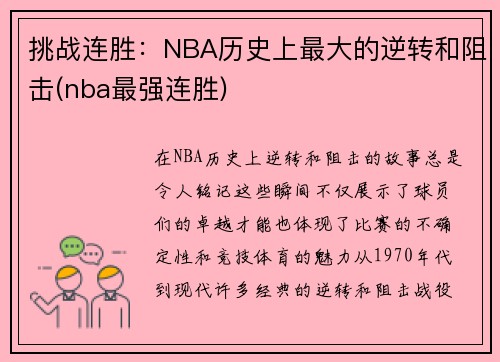 挑战连胜：NBA历史上最大的逆转和阻击(nba最强连胜)

在NBA历史上逆转和阻击的故事总是令人铭记这些瞬间不仅展示了球员们的卓越才能也体现了比赛的不确定性和竞技体育的魅力从1970年代到现代许多经典的逆转和阻击战役